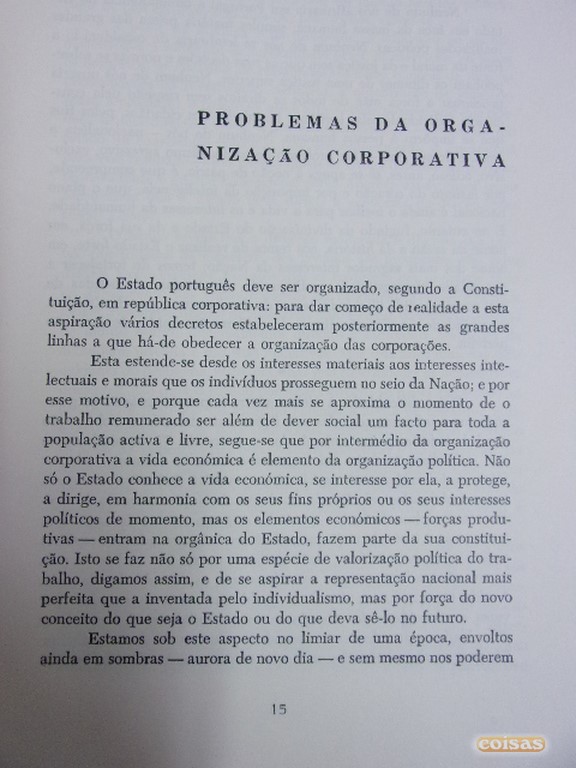 PROBLEMAS DA ORGANIZAÇÃO CORPORATIVA

O Estado português deve ser organizado, segundo a Constituição, em república corporativa: para dar começo de realidade a esta aspiração vários decretos estabeleceram posteriormente as grandes linhas a que há-de obedecer a organização das corporações.

Esta estende-se desde os interesses materiais aos interesses intelectuais e morais que os indivíduos prosseguem no seio da Nação; e por esse motivo, e porque cada vez mais se aproxima o momento de o trabalho remunerado ser além de dever social um facto para toda a população activa e livre, segue-se que por intermédio da organização corporativa a vida económica é elemento da organização política. Não só o Estado conhece a vida económica, se interesse por ela, a protege, a dirige, em harmonia com os seus fins próprios ou os seus interesses políticos de momento, mas os elementos económicos — forças produtivas — entram na orgânica do Estado, fazem parte da sua constituição. Isto se faz não só por uma espécie de valorização política do trabalho, digamos assim, e de se aspirar a representação nacional mais perfeita que a inventada pelo individualismo, mas por força do novo conceito do que seja o Estado ou do que deva sê-lo no futuro.

Estamos sob este aspecto no limiar de uma época, envoltos ainda em sombras — aurora de novo dia — e sem mesmo nos poderem

15

coisas